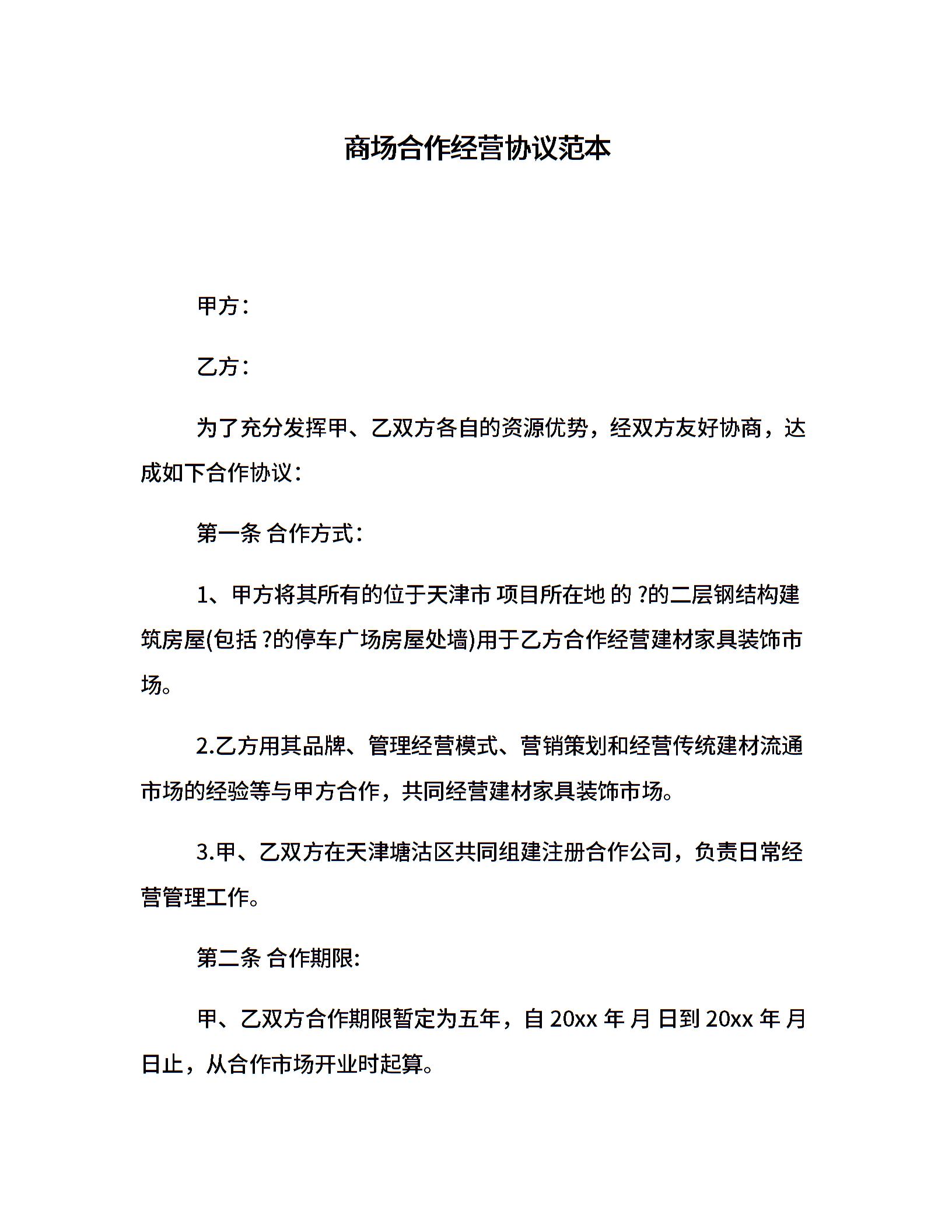 商场合作经营协议范本

甲方：

乙方：

为了充分发挥甲、乙双方各自的资源优势，经双方友好协商，达成如下合作协议：

第一条 合作方式：

1、甲方将其所有的位于天津市 项目所在地 的 ?的二层钢结构建筑房屋(包括 ?的停车广场房屋处墙)用于乙方合作经营建材家具装饰市场。

2.乙方用其品牌、管理经营模式、营销策划和经营传统建材流通市场的经验等与甲方合作，共同经营建材家具装饰市场。

3.甲、乙双方在天津塘沽区共同组建注册合作公司，负责日常经营管理工作。

第二条 合作期限:

甲、乙双方合作期限暂定为五年，自 20xx 年 月 日到 20xx 年 月 日止，从合作市场开业时起算。